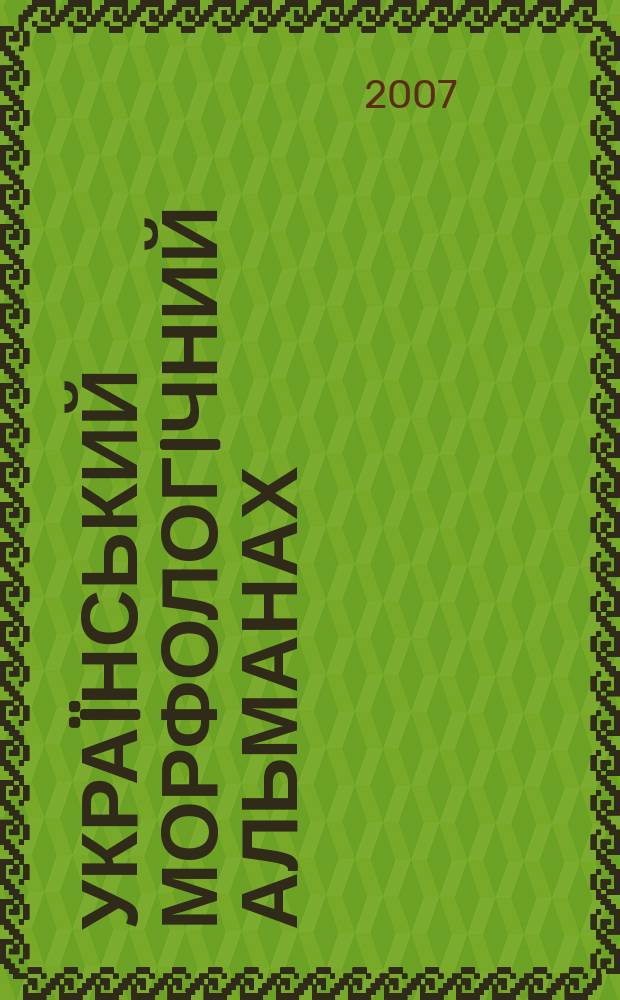 2007

УКРАЇНСЬКИЙ
МОРФОЛОГІЧНИЙ
АЛЬМАНАХ